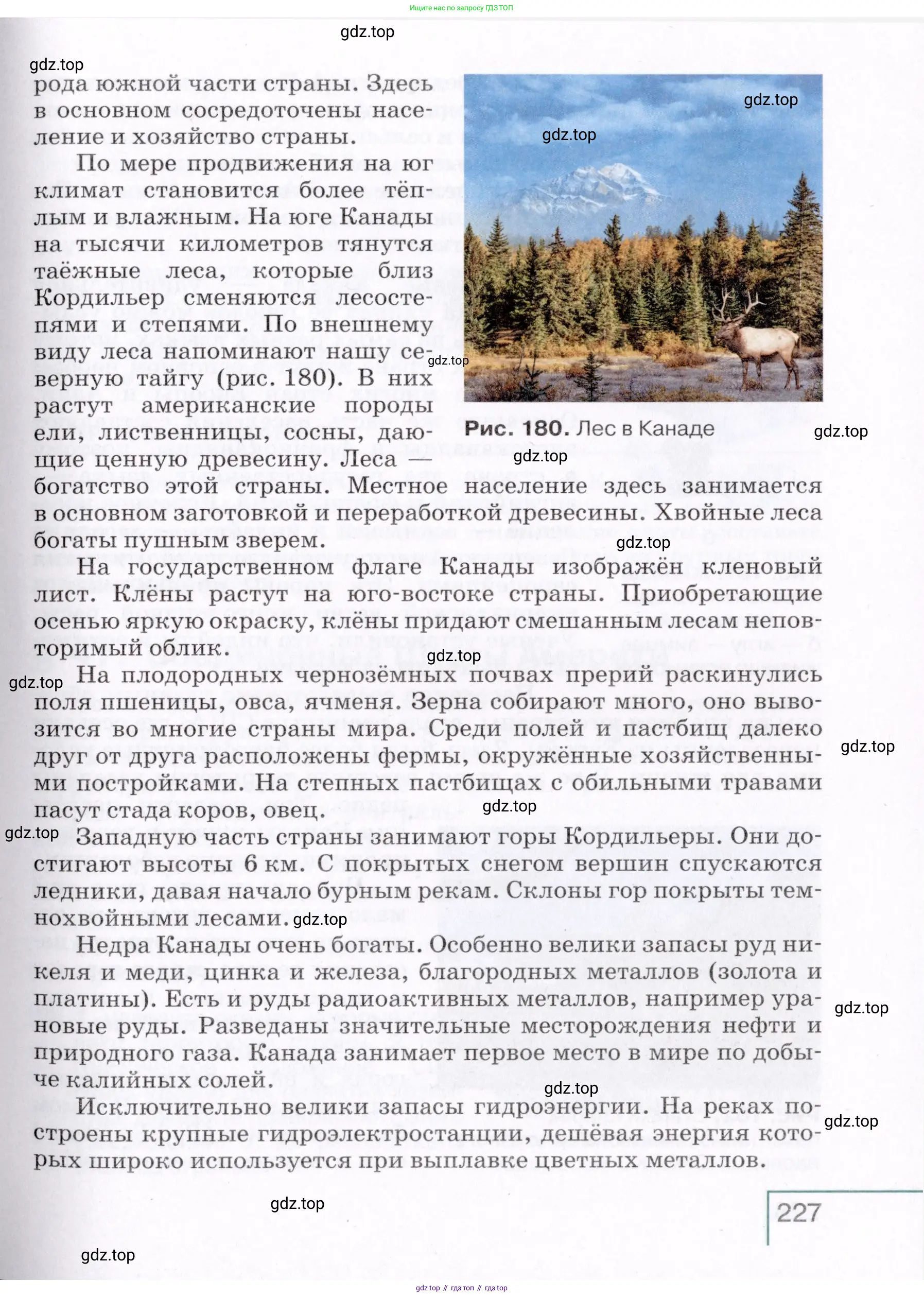 Ищите нас по запросу ГДЗ ТОП

gdz.top

gdz.top

рода южной части страны. Здесь в основном сосредоточены население и хозяйство страны.

По мере продвижения на юг климат становится более тёплым и влажным. На юге Канады на тысячи километров тянутся таёжные леса, которые близ Кордильер сменяются лесостепями и степями. По внешнему виду леса напоминают нашу северную тайгу (рис. 180). В них растут американские породы ели, лиственницы, сосны, дающие ценную древесину. Леса — богатство этой страны. Местное население здесь занимается в основном заготовкой и переработкой древесины. Хвойные леса богаты пушным зверем.

gdz.top

gdz.top

gdz.top

Рис. 180. Лес в Канаде

gdz.top

gdz.top

gdz.top

На государственном флаге Канады изображён кленовый лист. Клёны растут на юго-востоке страны. Приобретающие осенью яркую окраску, клёны придают смешанным лесам неповторимый облик.

gdz.top

gdz.top

На плодородных чернозёмных почвах прерий раскинулись поля пшеницы, овса, ячменя. Зерна собирают много, оно вывозится во многие страны мира. Среди полей и пастбищ далеко друг от друга расположены фермы, окружённые хозяйственными постройками. На степных пастбищах с обильными травами пасут стада коров, овец.

gdz.top

gdz.top

gdz.top

Западную часть страны занимают горы Кордильеры. Они достигают высоты 6 км. С покрытых снегом вершин спускаются ледники, давая начало бурным рекам. Склоны гор покрыты темнохвойными лесами.

gdz.top

Недра Канады очень богаты. Особенно велики запасы руд никеля и меди, цинка и железа, благородных металлов (золота и платины). Есть и руды радиоактивных металлов, например урановые руды. Разведаны значительные месторождения нефти и природного газа. Канада занимает первое место в мире по добыче калийных солей.

gdz.top

gdz.top

Исключительно велики запасы гидроэнергии. На реках построены крупные гидроэлектростанции, дешёвая энергия которых широко используется при выплавке цветных металлов.

gdz.top

gdz.top

227

gdz.top

gdz top // гдз топ // гдз top